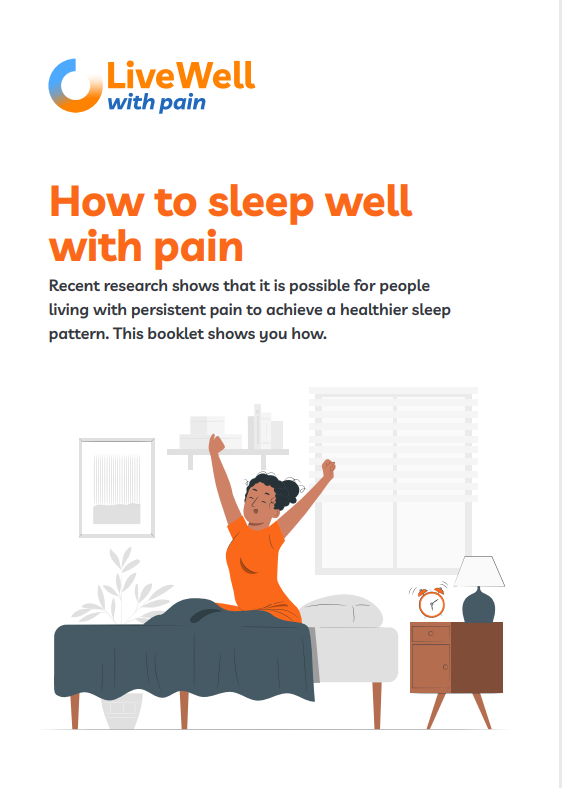 LiveWell
with pain

How to sleep well with pain

Recent research shows that it is possible for people living with persistent pain to achieve a healthier sleep pattern. This booklet shows you how.